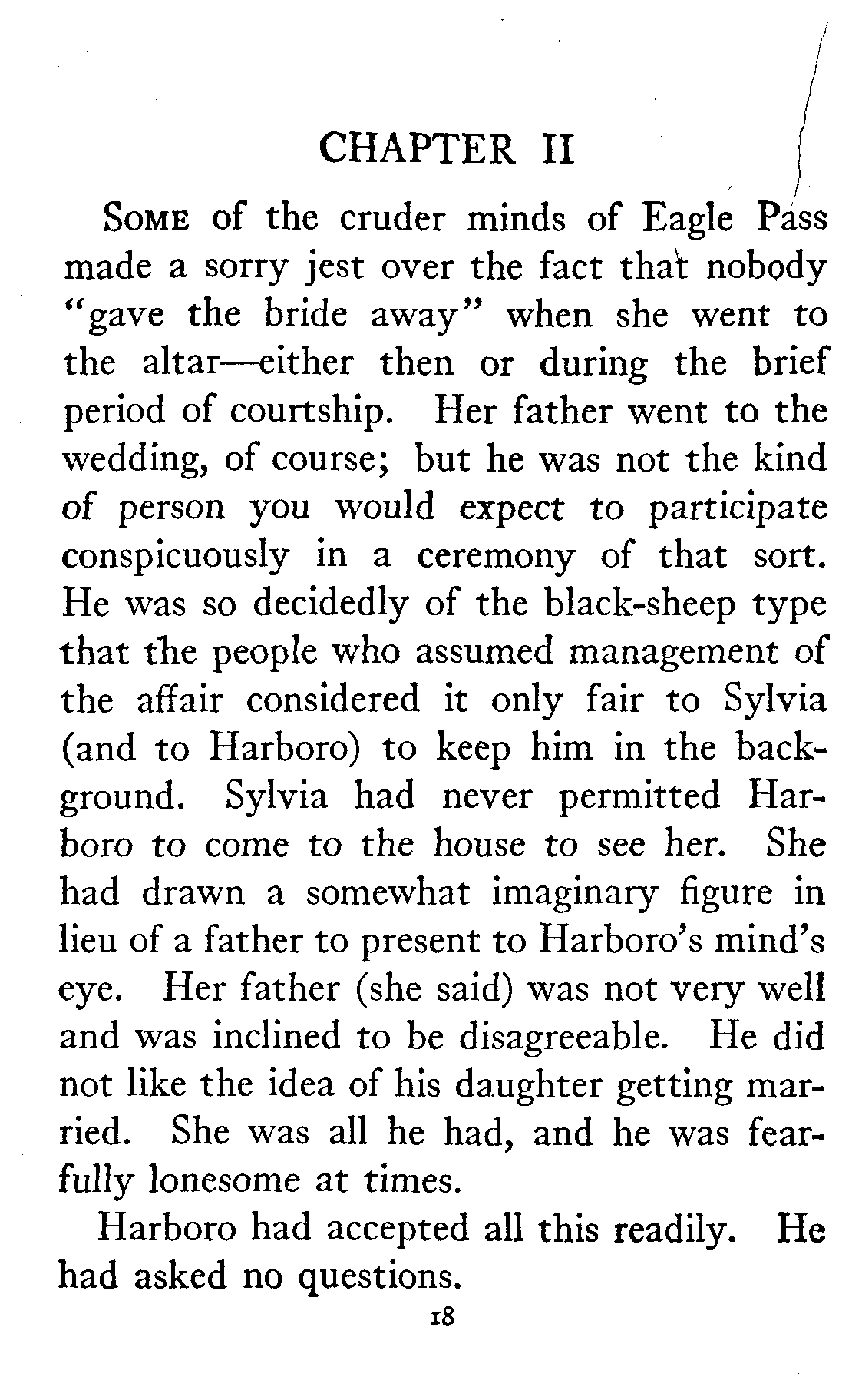 CHAPTER II

SOME of the cruder minds of Eagle Pass made a sorry jest over the fact that nobody "gave the bride away" when she went to the altar—either then or during the brief period of courtship. Her father went to the wedding, of course; but he was not the kind of person you would expect to participate conspicuously in a ceremony of that sort. He was so decidedly of the black-sheep type that the people who assumed management of the affair considered it only fair to Sylvia (and to Harboro) to keep him in the background. Sylvia had never permitted Harboro to come to the house to see her. She had drawn a somewhat imaginary figure in lieu of a father to present to Harboro's mind's eye. Her father (she said) was not very well and was inclined to be disagreeable. He did not like the idea of his daughter getting married. She was all he had, and he was fearfully lonesome at times.

Harboro had accepted all this readily. He had asked no questions.

18